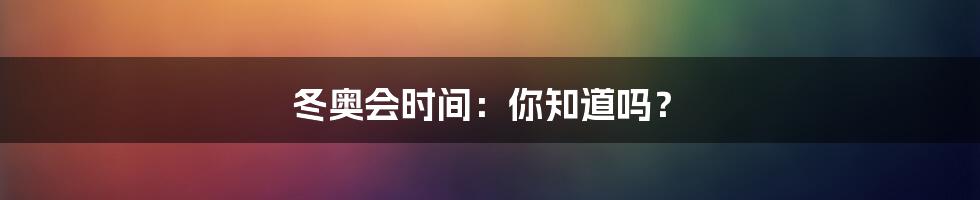 冬奥会时间：你知道吗？